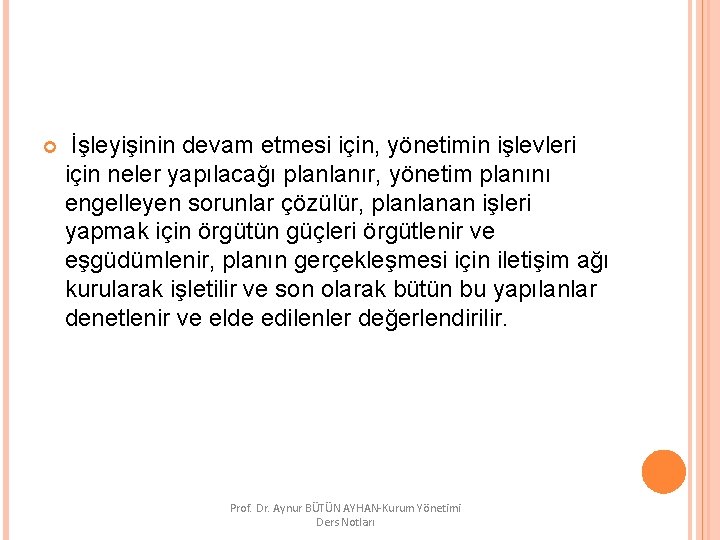 İşleyişinin devam etmesi için, yönetimin işlevleri için neler yapılacağı planlanır, yönetim planını engelleyen sorunlar çözülür, planlanan işleri yapmak için örgütün güçleri örgütlenir ve eşgüdümlenir, planın gerçekleşmesi için iletişim ağı kurularak işletilir ve son olarak bütün bu yapılanlar denetlenir ve elde edilenler değerlendirilir.

Prof. Dr. Aynur BÜTÜN AYHAN-Kurum Yönetimi Ders Notları